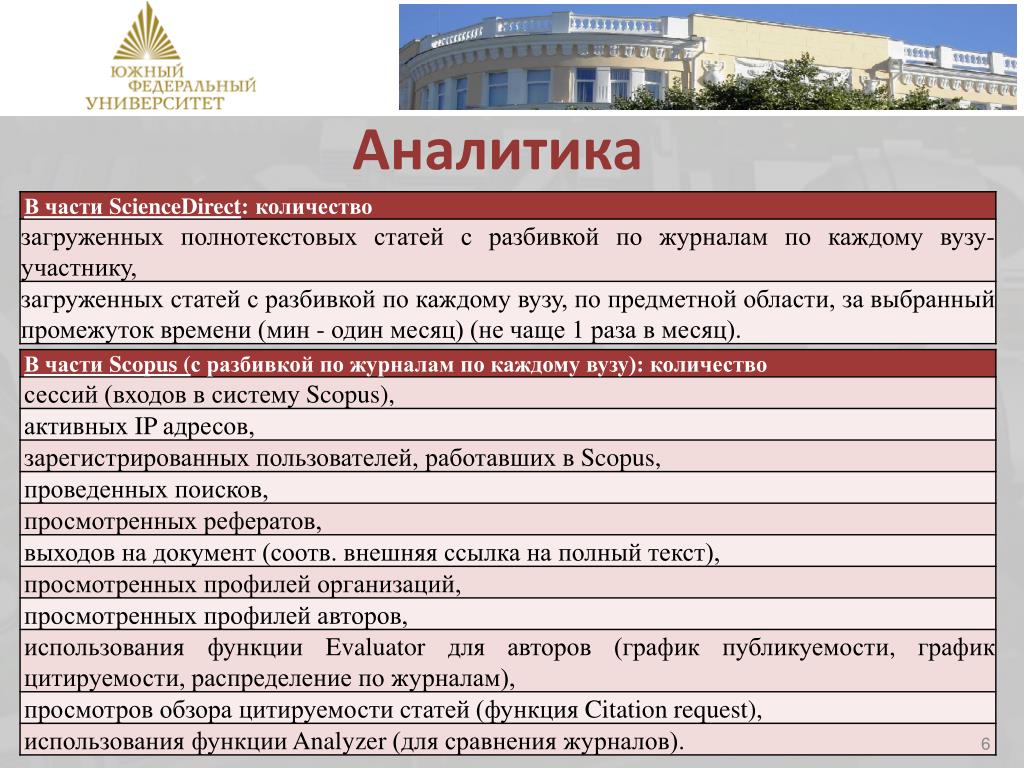 ЮЖНЫЙ ФЕДЕРАЛЬНЫЙ УНИВЕРСИТЕТ

Аналитика

| В части ScienceDirect: количество |
|---|
| загруженных полнотекстовых статей с разбивкой по журналам по каждому вузу-участнику, |
| загруженных статей с разбивкой по каждому вузу, по предметной области, за выбранный промежуток времени (мин - один месяц) (не чаще 1 раза в месяц). |

| В части Scopus (с разбивкой по журналам по каждому вузу): количество |
|---|
| сессий (входов в систему Scopus), |
| активных IP адресов, |
| зарегистрированных пользователей, работавших в Scopus, |
| проведенных поисков, |
| просмотренных рефератов, |
| выходов на документ (соотв. внешняя ссылка на полный текст), |
| просмотренных профилей организаций, |
| просмотренных профилей авторов, |
| использования функции Evaluator для авторов (график публикуемости, график цитируемости, распределение по журналам), |
| просмотров обзора цитируемости статей (функция Citation request), |
| использования функции Analyzer (для сравнения журналов). |

6